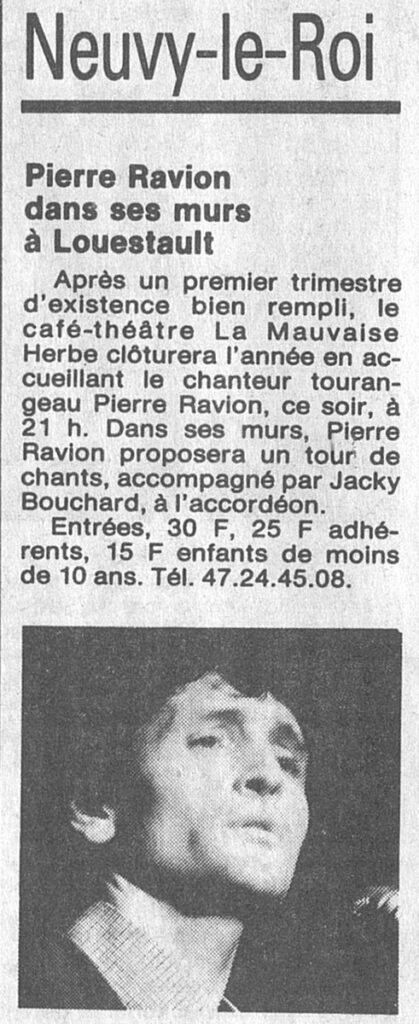 Neuvy-le-Roi

Pierre Ravion dans ses murs à Louestault

Après un premier trimestre d'existence bien rempli, le café-théâtre La Mauvaise Herbe clôturera l'année en accueillant le chanteur tourangeau Pierre Ravion, ce soir, à 21 h. Dans ses murs, Pierre Ravion proposera un tour de chants, accompagné par Jacky Bouchard, à l'accordéon.

Entrées, 30 F, 25 F adhérents, 15 F enfants de moins de 10 ans. Tél. 47.24.45.08.